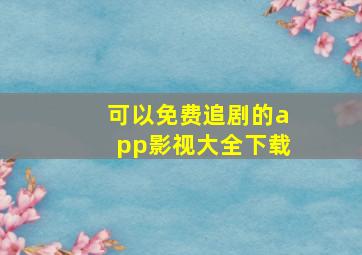 可以免费追剧的app影视大全下载